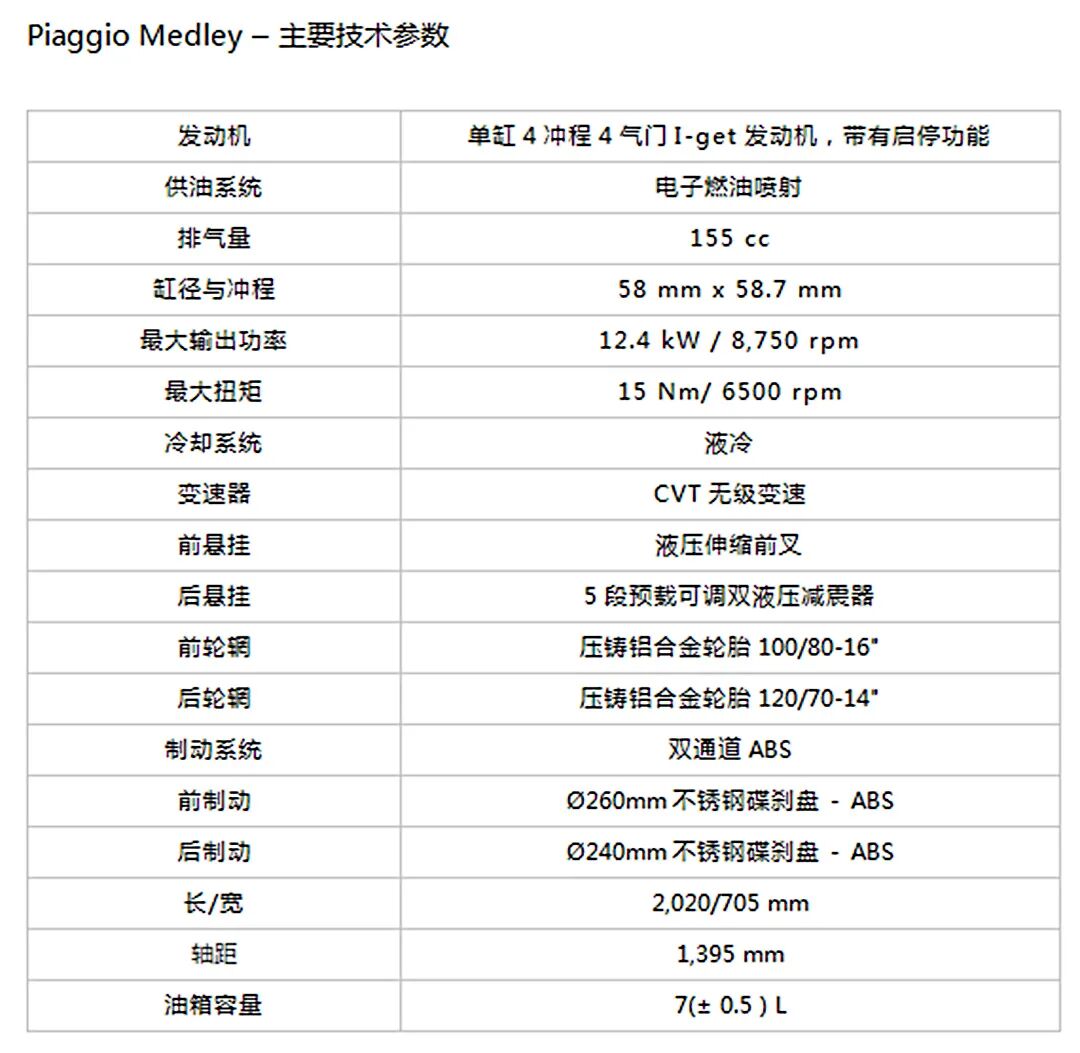 Piaggio Medley – 主要技术参数

| 发动机 | 单缸4冲程4气门I-get发动机，带有启停功能 |
|---|---|
| 供油系统 | 电子燃油喷射 |
| 排气量 | 155 cc |
| 缸径与冲程 | 58 mm x 58.7 mm |
| 最大输出功率 | 12.4 kW / 8,750 rpm |
| 最大扭矩 | 15 Nm/ 6500 rpm |
| 冷却系统 | 液冷 |
| 变速器 | CVT无级变速 |
| 前悬挂 | 液压伸缩前叉 |
| 后悬挂 | 5段预载可调双液压减震器 |
| 前轮辋 | 压铸铝合金轮胎100/80-16" |
| 后轮辋 | 压铸铝合金轮胎120/70-14" |
| 制动系统 | 双通道ABS |
| 前制动 | Ø260mm不锈钢碟刹盘 - ABS |
| 后制动 | Ø240mm不锈钢碟刹盘 - ABS |
| 长/宽 | 2,020/705 mm |
| 轴距 | 1,395 mm |
| 油箱容量 | 7(± 0.5 ) L |